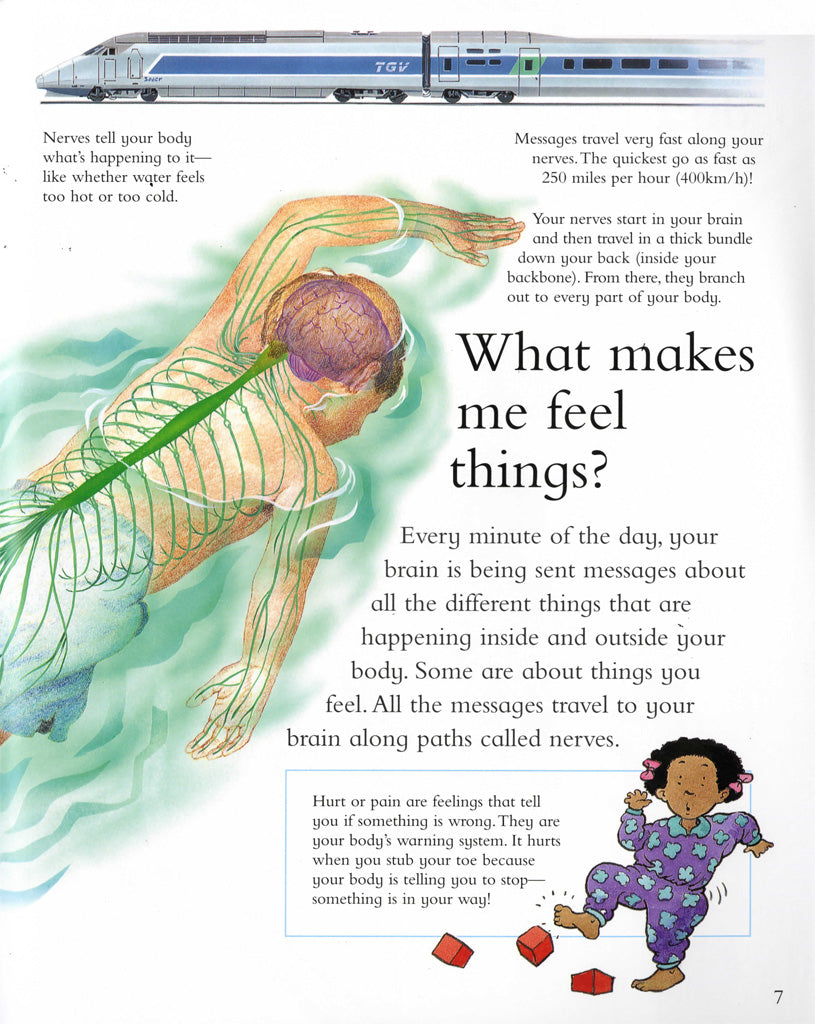 TGV

Nerves tell your body what's happening to it—like whether water feels too hot or too cold.

Messages travel very fast along your nerves. The quickest go as fast as 250 miles per hour (400km/h)!

Your nerves start in your brain and then travel in a thick bundle down your back (inside your backbone). From there, they branch out to every part of your body.

What makes me feel things?

Every minute of the day, your brain is being sent messages about all the different things that are happening inside and outside your body. Some are about things you feel. All the messages travel to your brain along paths called nerves.

Hurt or pain are feelings that tell you if something is wrong. They are your body's warning system. It hurts when you stub your toe because your body is telling you to stop—something is in your way!

7